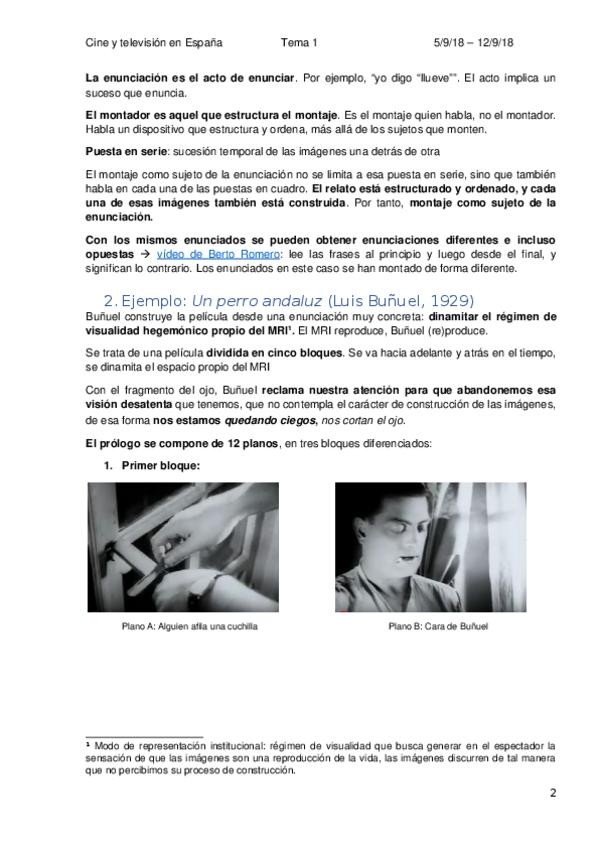 Cine y televisión en España Tema 1 5/9/18 – 12/9/18

La enunciación es el acto de enunciar. Por ejemplo, "yo digo "llueve"". El acto implica un suceso que enuncia.

El montador es aquel que estructura el montaje. Es el montaje quien habla, no el montador. Habla un dispositivo que estructura y ordena, más allá de los sujetos que monten.

Puesta en serie: sucesión temporal de las imágenes una detrás de otra

El montaje como sujeto de la enunciación no se limita a esa puesta en serie, sino que también habla en cada una de las puestas en cuadro. El relato está estructurado y ordenado, y cada una de esas imágenes también está construida. Por tanto, montaje como sujeto de la enunciación.

Con los mismos enunciados se pueden obtener enunciaciones diferentes e incluso opuestas → vídeo de Berto Romero: lee las frases al principio y luego desde el final, y significan lo contrario. Los enunciados en este caso se han montado de forma diferente.

2. Ejemplo: Un perro andaluz (Luis Buñuel, 1929)

Buñuel construye la película desde una enunciación muy concreta: dinamitar el régimen de visualidad hegemónico propio del MRI¹. El MRI reproduce, Buñuel (re)produce.

Se trata de una película dividida en cinco bloques. Se va hacia adelante y atrás en el tiempo, se dinamita el espacio propio del MRI

Con el fragmento del ojo, Buñuel reclama nuestra atención para que abandonemos esa visión desatenta que tenemos, que no contempla el carácter de construcción de las imágenes, de esa forma nos estamos quedando ciegos, nos cortan el ojo.

El prólogo se compone de 12 planos, en tres bloques diferenciados:

1. Primer bloque:

Plano A: Alguien afila una cuchilla

Plano B: Cara de Buñuel

¹ Modo de representación institucional: régimen de visualidad que busca generar en el espectador la sensación de que las imágenes son una reproducción de la vida, las imágenes discurren de tal manera que no percibimos su proceso de construcción.

2